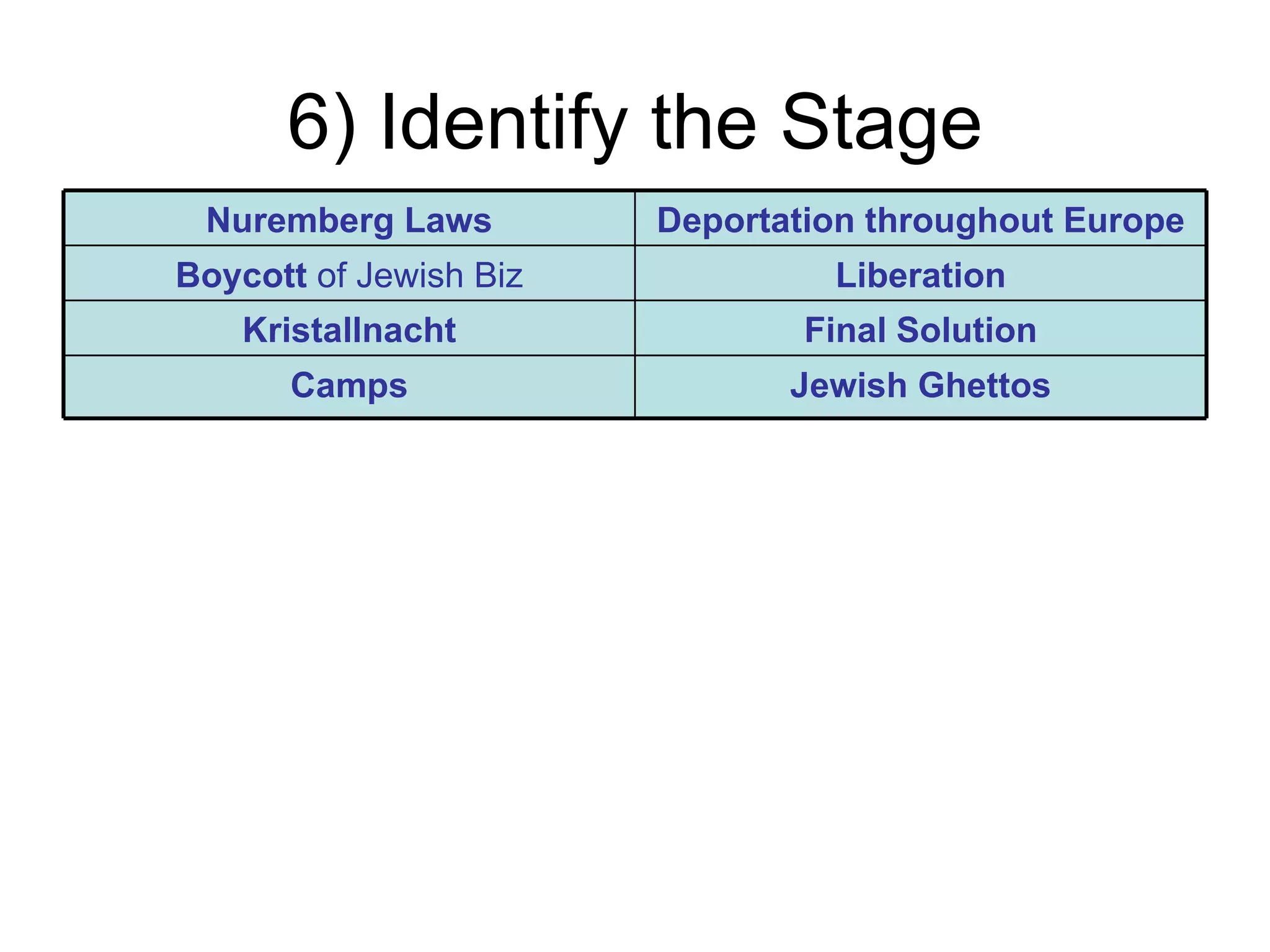 6) Identify the Stage

| Nuremberg Laws | Deportation throughout Europe |
|---|---|
| Boycott of Jewish Biz | Liberation |
| Kristallnacht | Final Solution |
| Camps | Jewish Ghettos |